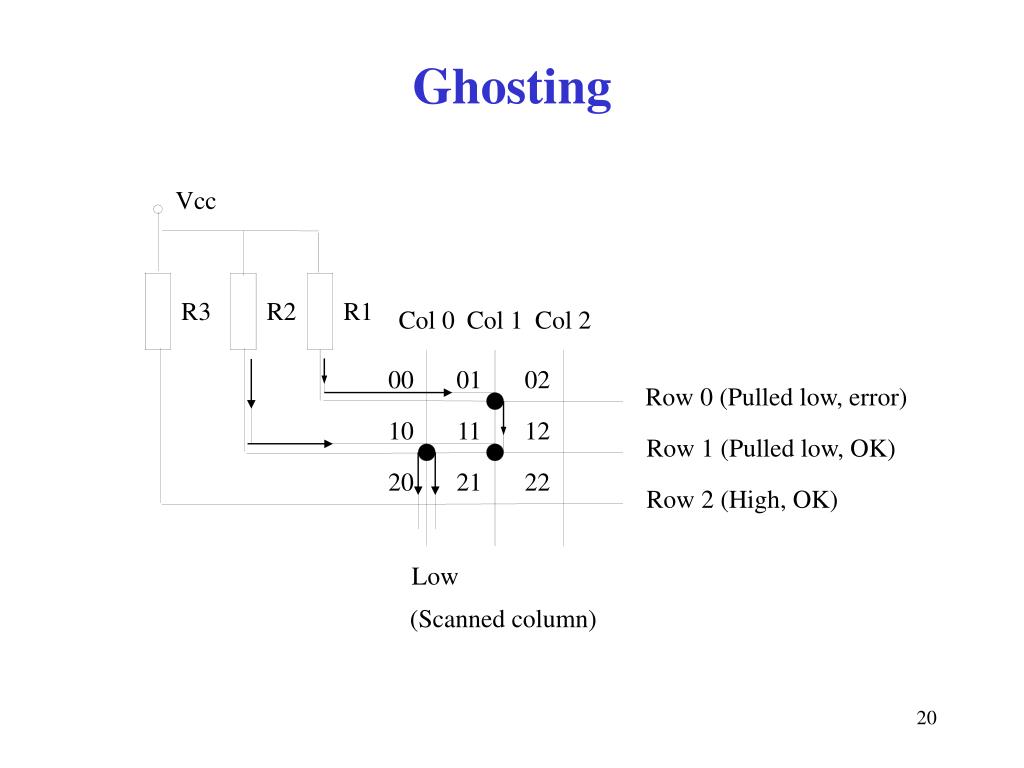 Ghosting

Vcc

R3 R2 R1

Col 0 Col 1 Col 2

00 01 02

10 11 12

20 21 22

Row 0 (Pulled low, error)

Row 1 (Pulled low, OK)

Row 2 (High, OK)

Low

(Scanned column)

20